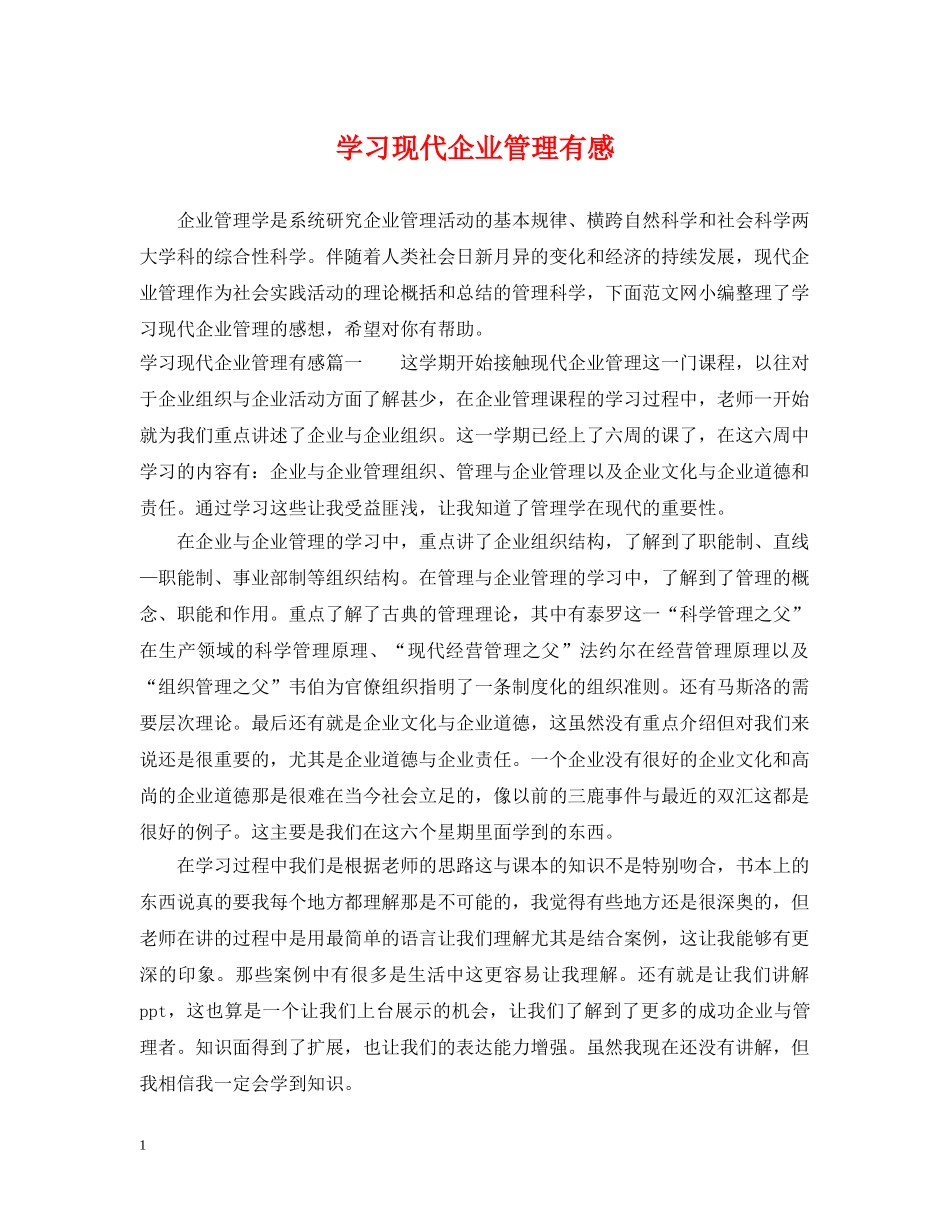 学习现代企业管理有感

企业管理学是系统研究企业管理活动的基本规律、横跨自然科学和社会科学两大学科的综合性科学。伴随着人类社会日新月异的变化和经济的持续发展，现代企业管理作为社会实践活动的理论概括和总结的管理科学，下面范文网小编整理了学习现代企业管理的感想，希望对你有帮助。

学习现代企业管理有感篇一　　这学期开始接触现代企业管理这一门课程，以往对于企业组织与企业活动方面了解甚少，在企业管理课程的学习过程中，老师一开始就为我们重点讲述了企业与企业组织。这一学期已经上了六周的课了，在这六周中学习的内容有：企业与企业管理组织、管理与企业管理以及企业文化与企业道德和责任。通过学习这些让我受益匪浅，让我知道了管理学在现代的重要性。

在企业与企业管理的学习中，重点讲了企业组织结构，了解到了职能制、直线—职能制、事业部制等组织结构。在管理与企业管理的学习中，了解到了管理的概念、职能和作用。重点了解了古典的管理理论，其中有泰罗这一“科学管理之父”在生产领域的科学管理原理、“现代经营管理之父”法约尔在经营管理原理以及“组织管理之父”韦伯为官僚组织指明了一条制度化的组织准则。还有马斯洛的需要层次理论。最后还有就是企业文化与企业道德，这虽然没有重点介绍但对我们来说还是很重要的，尤其是企业道德与企业责任。一个企业没有很好的企业文化和高尚的企业道德那是很难在当今社会立足的，像以前的三鹿事件与最近的双汇这都是很好的例子。这主要是我们在这六个星期里面学到的东西。

在学习过程中我们是根据老师的思路这与课本的知识不是特别吻合，书本上的东西说真的要我每个地方都理解那是不可能的，我觉得有些地方还是很深奥的，但老师在讲的过程中是用最简单的语言让我们理解尤其是结合案例，这让我能够有更深的印象。那些案例中有很多是生活中这更容易让我理解。还有就是让我们讲解ppt，这也算是一个让我们上台展示的机会，让我们了解到了更多的成功企业与管理者。知识面得到了扩展，也让我们的表达能力增强。虽然我现在还没有讲解，但我相信我一定会学到知识。

1